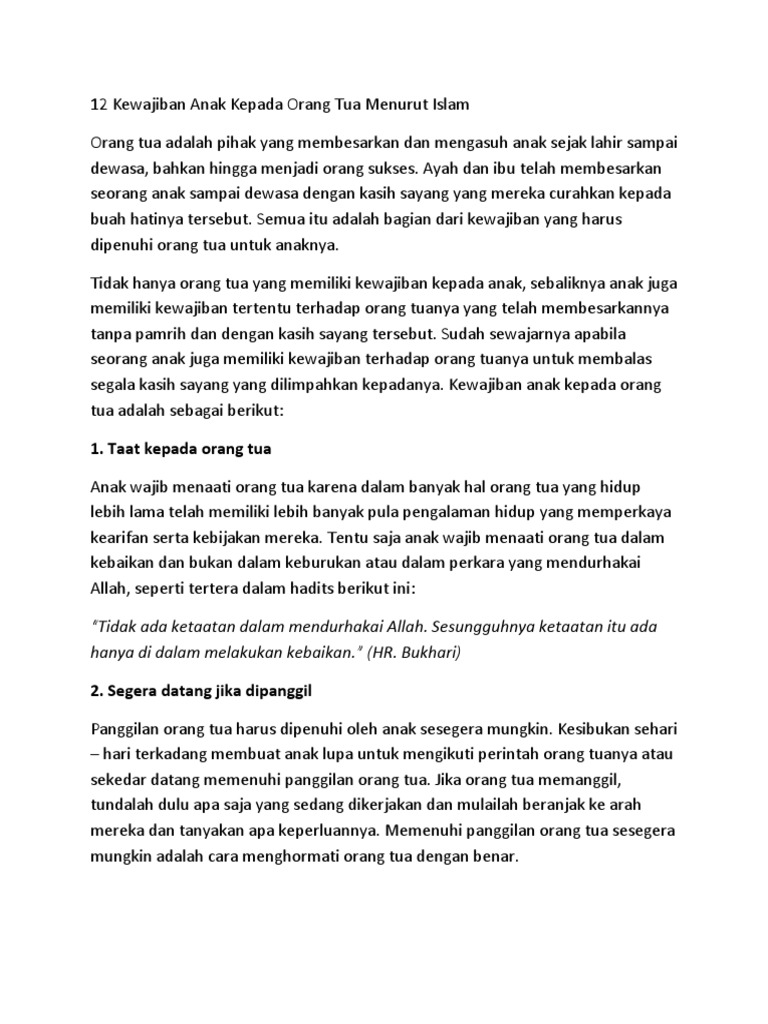 12 Kewajiban Anak Kepada Orang Tua Menurut Islam

Orang tua adalah pihak yang membesarkan dan mengasuh anak sejak lahir sampai dewasa, bahkan hingga menjadi orang sukses. Ayah dan ibu telah membesarkan seorang anak sampai dewasa dengan kasih sayang yang mereka curahkan kepada buah hatinya tersebut. Semua itu adalah bagian dari kewajiban yang harus dipenuhi orang tua untuk anaknya.

Tidak hanya orang tua yang memiliki kewajiban kepada anak, sebaliknya anak juga memiliki kewajiban tertentu terhadap orang tuanya yang telah membesarkannya tanpa pamrih dan dengan kasih sayang tersebut. Sudah sewajarnya apabila seorang anak juga memiliki kewajiban terhadap orang tuanya untuk membalas segala kasih sayang yang dilimpahkan kepadanya. Kewajiban anak kepada orang tua adalah sebagai berikut:

1. Taat kepada orang tua

Anak wajib menaati orang tua karena dalam banyak hal orang tua yang hidup lebih lama telah memiliki lebih banyak pula pengalaman hidup yang memperkaya kearifan serta kebijakan mereka. Tentu saja anak wajib menaati orang tua dalam kebaikan dan bukan dalam keburukan atau dalam perkara yang mendurhakai Allah, seperti tertera dalam hadits berikut ini:

"Tidak ada ketaatan dalam mendurhakai Allah. Sesungguhnya ketaatan itu ada hanya di dalam melakukan kebaikan." (HR. Bukhari)

2. Segera datang jika dipanggil

Panggilan orang tua harus dipenuhi oleh anak sesegera mungkin. Kesibukan sehari – hari terkadang membuat anak lupa untuk mengikuti perintah orang tuanya atau sekedar datang memenuhi panggilan orang tua. Jika orang tua memanggil, tundalah dulu apa saja yang sedang dikerjakan dan mulailah beranjak ke arah mereka dan tanyakan apa keperluannya. Memenuhi panggilan orang tua sesegera mungkin adalah cara menghormati orang tua dengan benar.